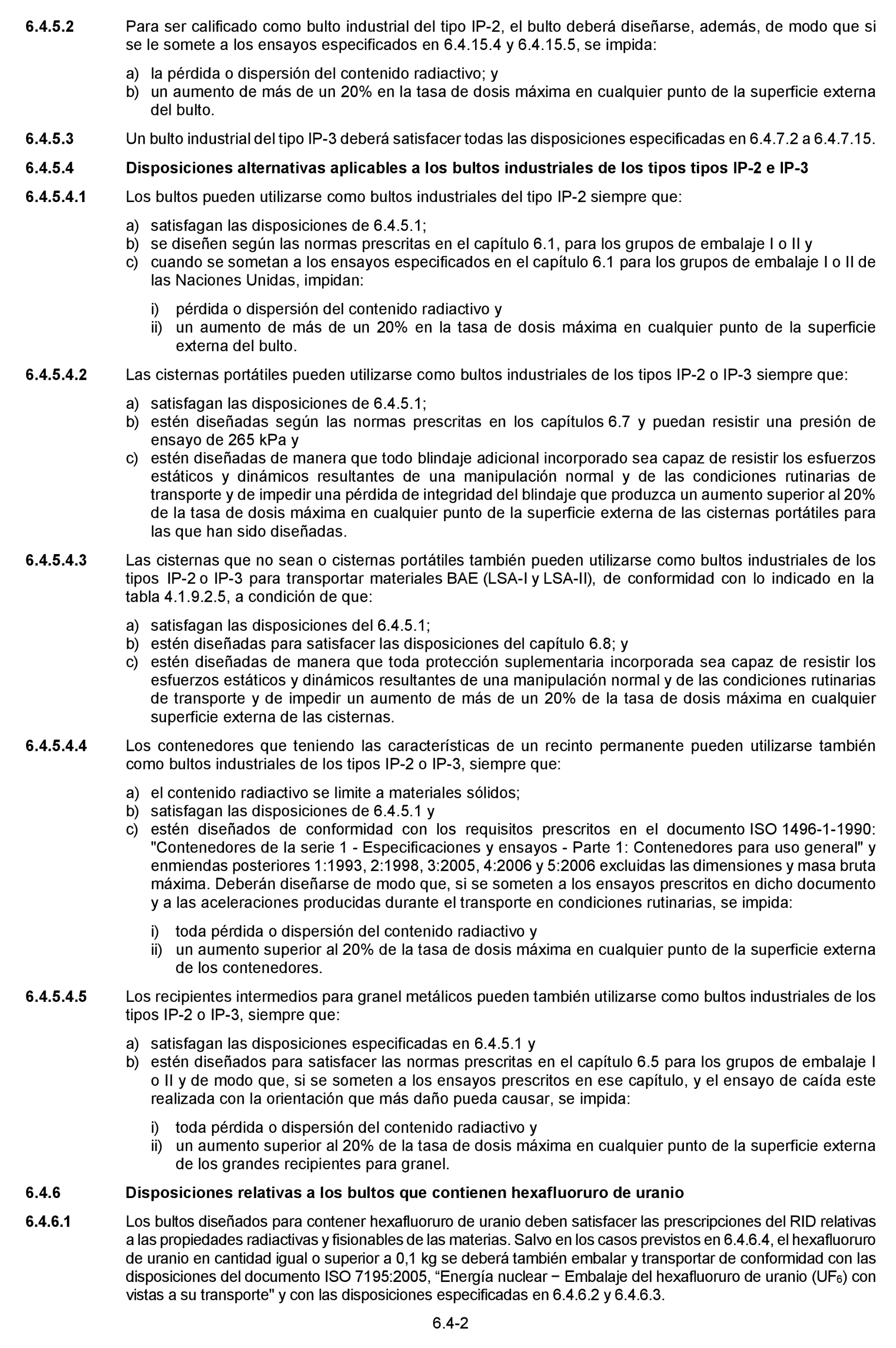 6.4.5.2 Para ser calificado como bulto industrial del tipo IP-2, el bulto deberá diseñarse, además, de modo que si se le somete a los ensayos especificados en 6.4.15.4 y 6.4.15.5, se impida:

a) la pérdida o dispersión del contenido radiactivo; y
b) un aumento de más de un 20% en la tasa de dosis máxima en cualquier punto de la superficie externa del bulto.

6.4.5.3 Un bulto industrial del tipo IP-3 deberá satisfacer todas las disposiciones especificadas en 6.4.7.2 a 6.4.7.15.

6.4.5.4 Disposiciones alternativas aplicables a los bultos industriales de los tipos tipos IP-2 e IP-3

6.4.5.4.1 Los bultos pueden utilizarse como bultos industriales del tipo IP-2 siempre que:

a) satisfagan las disposiciones de 6.4.5.1;
b) se diseñen según las normas prescritas en el capítulo 6.1, para los grupos de embalaje I o II y
c) cuando se sometan a los ensayos especificados en el capítulo 6.1 para los grupos de embalaje I o II de las Naciones Unidas, impidan:

i) pérdida o dispersión del contenido radiactivo y
ii) un aumento de más de un 20% en la tasa de dosis máxima en cualquier punto de la superficie externa del bulto.

6.4.5.4.2 Las cisternas portátiles pueden utilizarse como bultos industriales de los tipos IP-2 o IP-3 siempre que:

a) satisfagan las disposiciones de 6.4.5.1;
b) estén diseñadas según las normas prescritas en los capítulos 6.7 y puedan resistir una presión de ensayo de 265 kPa y
c) estén diseñadas de manera que todo blindaje adicional incorporado sea capaz de resistir los esfuerzos estáticos y dinámicos resultantes de una manipulación normal y de las condiciones rutinarias de transporte y de impedir una pérdida de integridad del blindaje que produzca un aumento superior al 20% de la tasa de dosis máxima en cualquier punto de la superficie externa de las cisternas portátiles para las que han sido diseñadas.

6.4.5.4.3 Las cisternas que no sean o cisternas portátiles también pueden utilizarse como bultos industriales de los tipos IP-2 o IP-3 para transportar materiales BAE (LSA-I y LSA-II), de conformidad con lo indicado en la tabla 4.1.9.2.5, a condición de que:

a) satisfagan las disposiciones del 6.4.5.1;
b) estén diseñadas para satisfacer las disposiciones del capítulo 6.8; y
c) estén diseñadas de manera que toda protección suplementaria incorporada sea capaz de resistir los esfuerzos estáticos y dinámicos resultantes de una manipulación normal y de las condiciones rutinarias de transporte y de impedir un aumento de más de un 20% de la tasa de dosis máxima en cualquier superficie externa de las cisternas.

6.4.5.4.4 Los contenedores que teniendo las características de un recinto permanente pueden utilizarse también como bultos industriales de los tipos IP-2 o IP-3, siempre que:

a) el contenido radiactivo se limite a materiales sólidos;
b) satisfagan las disposiciones de 6.4.5.1 y
c) estén diseñados de conformidad con los requisitos prescritos en el documento ISO 1496-1-1990: "Contenedores de la serie 1 - Especificaciones y ensayos - Parte 1: Contenedores para uso general" y enmiendas posteriores 1:1993, 2:1998, 3:2005, 4:2006 y 5:2006 excluidas las dimensiones y masa bruta máxima. Deberán diseñarse de modo que, si se someten a los ensayos prescritos en dicho documento y a las aceleraciones producidas durante el transporte en condiciones rutinarias, se impida:

i) toda pérdida o dispersión del contenido radiactivo y
ii) un aumento superior al 20% de la tasa de dosis máxima en cualquier punto de la superficie externa de los contenedores.

6.4.5.4.5 Los recipientes intermedios para granel metálicos pueden también utilizarse como bultos industriales de los tipos IP-2 o IP-3, siempre que:

a) satisfagan las disposiciones especificadas en 6.4.5.1 y
b) estén diseñados para satisfacer las normas prescritas en el capítulo 6.5 para los grupos de embalaje I o II y de modo que, si se someten a los ensayos prescritos en ese capítulo, y el ensayo de caída este realizada con la orientación que más daño pueda causar, se impida:

i) toda pérdida o dispersión del contenido radiactivo y
ii) un aumento superior al 20% de la tasa de dosis máxima en cualquier punto de la superficie externa de los grandes recipientes para granel.

6.4.6 Disposiciones relativas a los bultos que contienen hexafluoruro de uranio

6.4.6.1 Los bultos diseñados para contener hexafluoruro de uranio deben satisfacer las prescripciones del RID relativas a las propiedades radiactivas y fisionables de las materias. Salvo en los casos previstos en 6.4.6.4, el hexafluoruro de uranio en cantidad igual o superior a 0,1 kg se deberá también embalar y transportar de conformidad con las disposiciones del documento ISO 7195:2005, “Energía nuclear − Embalaje del hexafluoruro de uranio ($UF_6$) con vistas a su transporte" y con las disposiciones especificadas en 6.4.6.2 y 6.4.6.3.

6.4-2